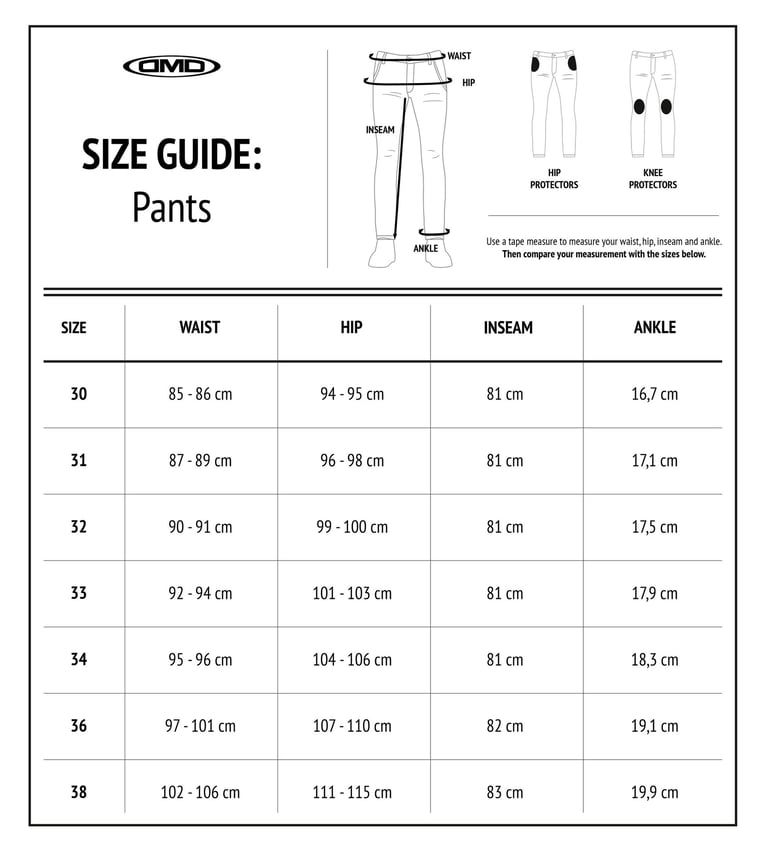 DMD

SIZE GUIDE:
Pants

WAIST
HIP
INSEAM
ANKLE

HIP PROTECTORS

KNEE PROTECTORS

Use a tape measure to measure your waist, hip, inseam and ankle.
Then compare your measurement with the sizes below.

| SIZE | WAIST | HIP | INSEAM | ANKLE |
|---|---|---|---|---|
| 30 | 85 - 86 cm | 94 - 95 cm | 81 cm | 16,7 cm |
| 31 | 87 - 89 cm | 96 - 98 cm | 81 cm | 17,1 cm |
| 32 | 90 - 91 cm | 99 - 100 cm | 81 cm | 17,5 cm |
| 33 | 92 - 94 cm | 101 - 103 cm | 81 cm | 17,9 cm |
| 34 | 95 - 96 cm | 104 - 106 cm | 81 cm | 18,3 cm |
| 36 | 97 - 101 cm | 107 - 110 cm | 82 cm | 19,1 cm |
| 38 | 102 - 106 cm | 111 - 115 cm | 83 cm | 19,9 cm |